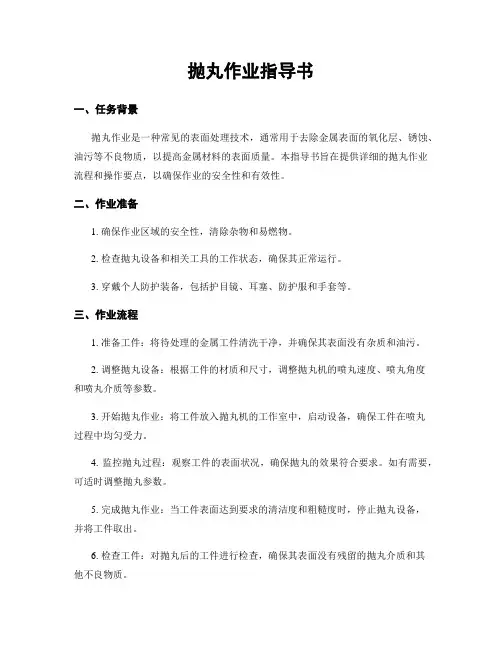 抛丸作业指导书

一、任务背景

抛丸作业是一种常见的表面处理技术，通常用于去除金属表面的氧化层、锈蚀、油污等不良物质，以提高金属材料的表面质量。本指导书旨在提供详细的抛丸作业流程和操作要点，以确保作业的安全性和有效性。

二、作业准备

1. 确保作业区域的安全性，清除杂物和易燃物。

2. 检查抛丸设备和相关工具的工作状态，确保其正常运行。

3. 穿戴个人防护装备，包括护目镜、耳塞、防护服和手套等。

三、作业流程

1. 准备工件：将待处理的金属工件清洗干净，并确保其表面没有杂质和油污。

2. 调整抛丸设备：根据工件的材质和尺寸，调整抛丸机的喷丸速度、喷丸角度和喷丸介质等参数。

3. 开始抛丸作业：将工件放入抛丸机的工作室中，启动设备，确保工件在喷丸过程中均匀受力。

4. 监控抛丸过程：观察工件的表面状况，确保抛丸的效果符合要求。如有需要，可适时调整抛丸参数。

5. 完成抛丸作业：当工件表面达到要求的清洁度和粗糙度时，停止抛丸设备，并将工件取出。

6. 检查工件：对抛丸后的工件进行检查，确保其表面没有残留的抛丸介质和其他不良物质。